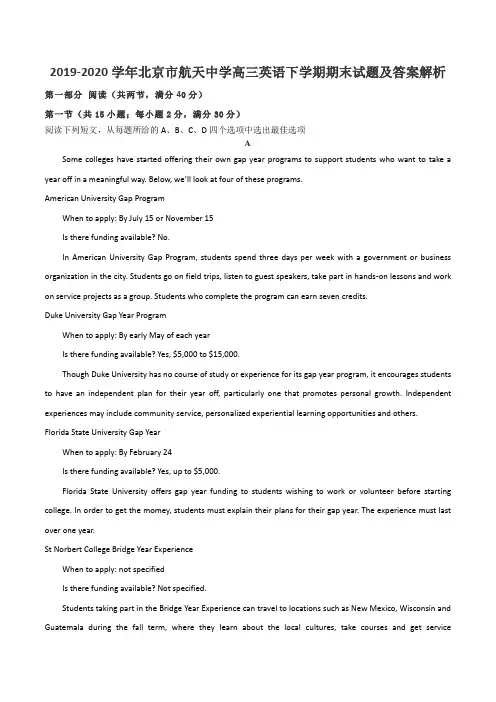 2019-2020 学年北京市航天中学高三英语下学期期末试题及答案解析

第一部分 阅读（共两节，满分 40 分）

第一节（共 15 小题；每小题 2 分，满分 30 分）

阅读下列短文，从每题所给的 A、B、C、D 四个选项中选出最佳选项

A

Some colleges have started offering their own gap year programs to support students who want to take a year off in a meaningful way. Below, we'll look at four of these programs.

American University Gap Program

When to apply: By July 15 or November 15

Is there funding available? No.

In American University Gap Program, students spend three days per week with a government or business organization in the city. Students go on field trips, listen to guest speakers, take part in hands-on lessons and work on service projects as a group. Students who complete the program can earn seven credits.

Duke University Gap Year Program

When to apply: By early May of each year

Is there funding available? Yes, $5,000 to $15,000.

Though Duke University has no course of study or experience for its gap year program, it encourages students to have an independent plan for their year off, particularly one that promotes personal growth. Independent experiences may include community service, personalized experiential learning opportunities and others.

Florida State University Gap Year

When to apply: By February 24

Is there funding available? Yes, up to $5,000.

Florida State University offers gap year funding to students wishing to work or volunteer before starting college. In order to get the momey, students must explain their plans for their gap year. The experience must last over one year.

St Norbert College Bridge Year Experience

When to apply: not specified

Is there funding available? Not specified.

Students taking part in the Bridge Year Experience can travel to locations such as New Mexico, Wisconsin and Guatemala during the fall term, where they learn about the local cultures, take courses and get service